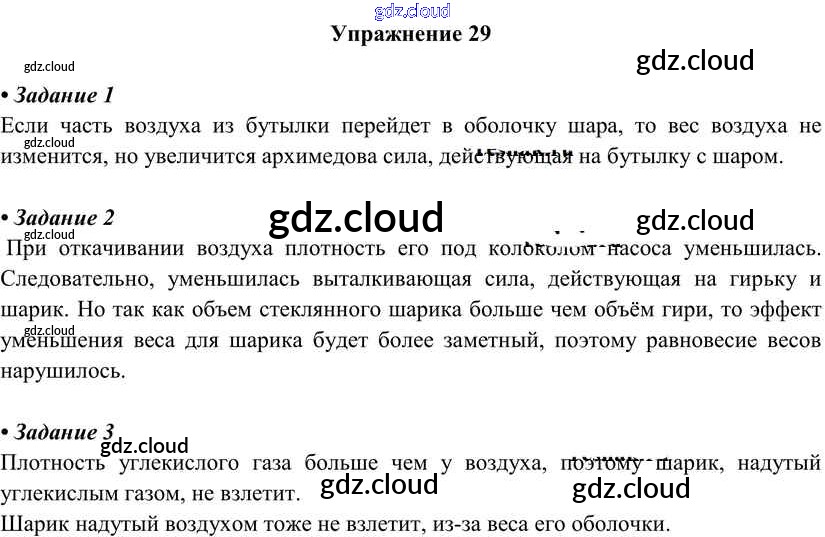 Упражнение 29

• Задание 1

Если часть воздуха из бутылки перейдет в оболочку шара, то вес воздуха не изменится, но увеличится архимедова сила, действующая на бутылку с шаром.

• Задание 2

При откачивании воздуха плотность его под колоколом насоса уменьшилась. Следовательно, уменьшилась выталкивающая сила, действующая на гирьку и шарик. Но так как объем стеклянного шарика больше чем объём гири, то эффект уменьшения веса для шарика будет более заметный, поэтому равновесие весов нарушилось.

• Задание 3

Плотность углекислого газа больше чем у воздуха, поэтому шарик, надутый углекислым газом, не взлетит.
Шарик надутый воздухом тоже не взлетит, из-за веса его оболочки.

gdz.cloud